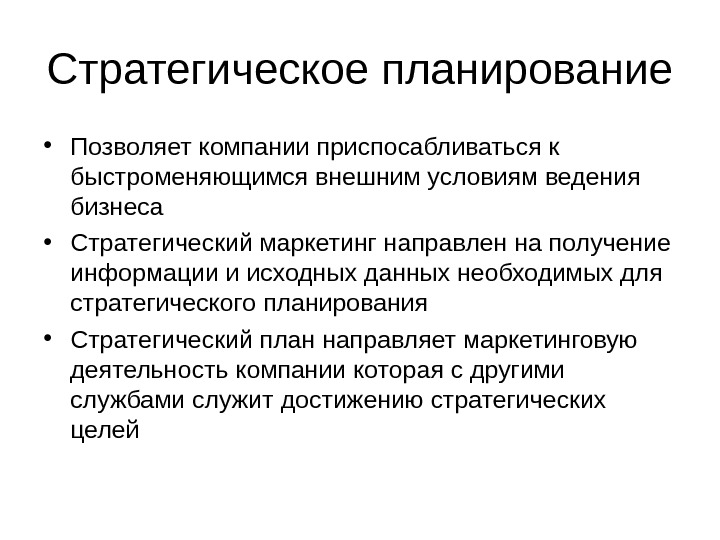 Стратегическое планирование

• Позволяет компании приспосабливаться к быстроменяющимся внешним условиям ведения бизнеса

• Стратегический маркетинг направлен на получение информации и исходных данных необходимых для стратегического планирования

• Стратегический план направляет маркетинговую деятельность компании которая с другими службами служит достижению стратегических целей